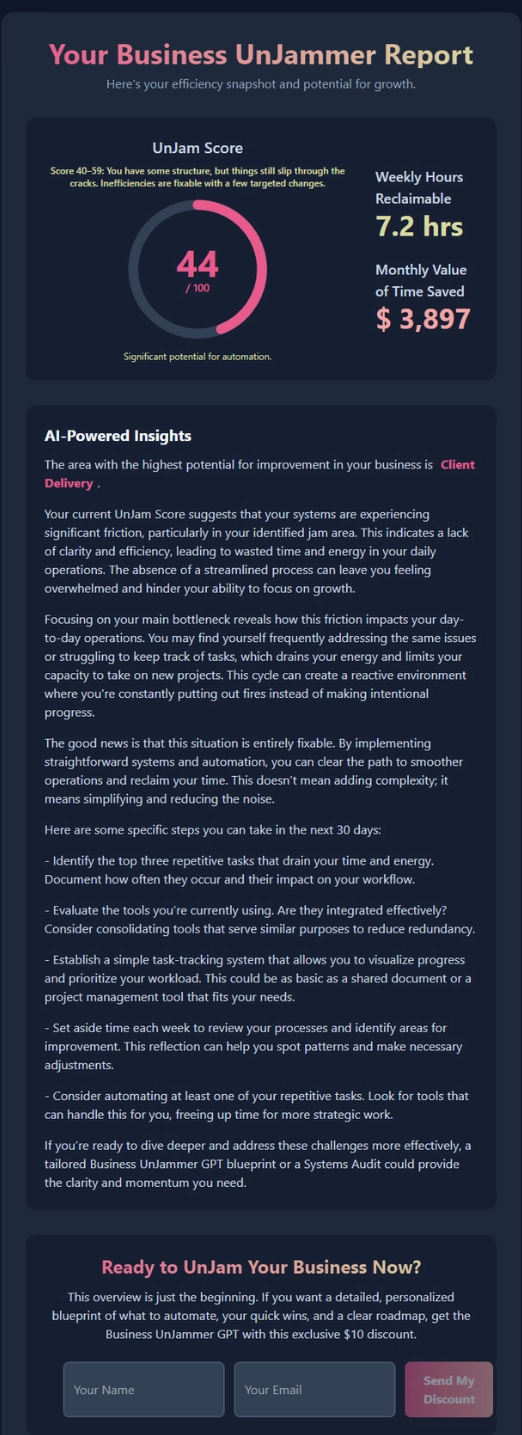 Your Business UnJammer Report

Here's your efficiency snapshot and potential for growth.

UnJam Score

Score 40–59: You have some structure, but things still slip through the cracks. Inefficiencies are fixable with a few targeted changes.

44
/ 100

Significant potential for automation.

Weekly Hours Reclaimable
7.2 hrs

Monthly Value of Time Saved
$ 3,897

AI-Powered Insights

The area with the highest potential for improvement in your business is Client Delivery .

Your current UnJam Score suggests that your systems are experiencing significant friction, particularly in your identified jam area. This indicates a lack of clarity and efficiency, leading to wasted time and energy in your daily operations. The absence of a streamlined process can leave you feeling overwhelmed and hinder your ability to focus on growth.

Focusing on your main bottleneck reveals how this friction impacts your day-to-day operations. You may find yourself frequently addressing the same issues or struggling to keep track of tasks, which drains your energy and limits your capacity to take on new projects. This cycle can create a reactive environment where you're constantly putting out fires instead of making intentional progress.

The good news is that this situation is entirely fixable. By implementing straightforward systems and automation, you can clear the path to smoother operations and reclaim your time. This doesn't mean adding complexity; it means simplifying and reducing the noise.

Here are some specific steps you can take in the next 30 days:

- Identify the top three repetitive tasks that drain your time and energy. Document how often they occur and their impact on your workflow.

- Evaluate the tools you're currently using. Are they integrated effectively? Consider consolidating tools that serve similar purposes to reduce redundancy.

- Establish a simple task-tracking system that allows you to visualize progress and prioritize your workload. This could be as basic as a shared document or a project management tool that fits your needs.

- Set aside time each week to review your processes and identify areas for improvement. This reflection can help you spot patterns and make necessary adjustments.

- Consider automating at least one of your repetitive tasks. Look for tools that can handle this for you, freeing up time for more strategic work.

If you're ready to dive deeper and address these challenges more effectively, a tailored Business UnJammer GPT blueprint or a Systems Audit could provide the clarity and momentum you need.

Ready to UnJam Your Business Now?

This overview is just the beginning. If you want a detailed, personalized blueprint of what to automate, your quick wins, and a clear roadmap, get the Business UnJammer GPT with this exclusive $10 discount.

Your Name
Your Email
Send My Discount